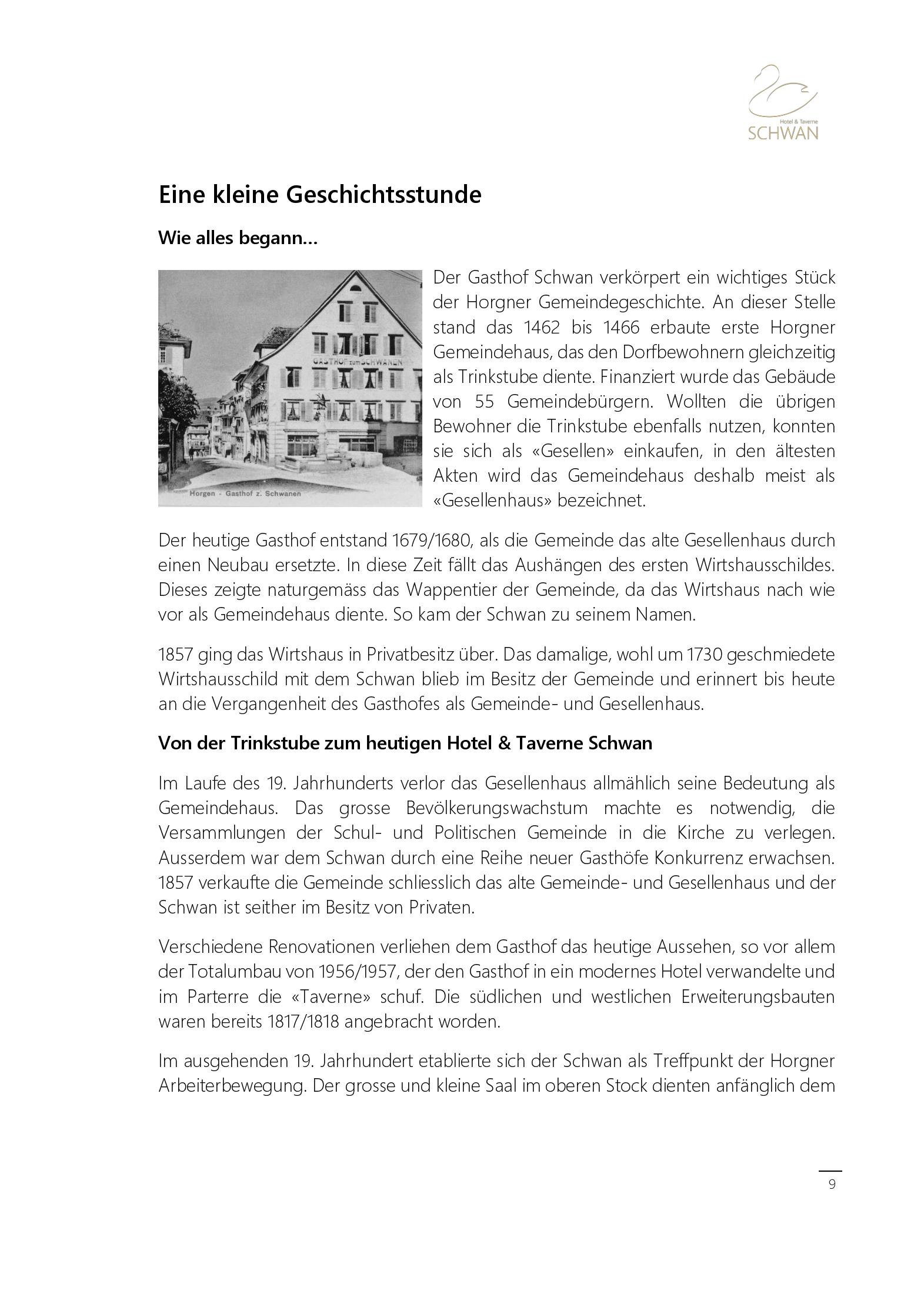 Hotel & Taverne
SCHWAN

Eine kleine Geschichtsstunde

Wie alles begann…

GASTHOF zum SCHWANEN

Horgen - Gasthof z. Schwanen

Der Gasthof Schwan verkörpert ein wichtiges Stück der Horgner Gemeindegeschichte. An dieser Stelle stand das 1462 bis 1466 erbaute erste Horgner Gemeindehaus, das den Dorfbewohnern gleichzeitig als Trinkstube diente. Finanziert wurde das Gebäude von 55 Gemeindebürgern. Wollten die übrigen Bewohner die Trinkstube ebenfalls nutzen, konnten sie sich als «Gesellen» einkaufen, in den ältesten Akten wird das Gemeindehaus deshalb meist als «Gesellenhaus» bezeichnet.

Der heutige Gasthof entstand 1679/1680, als die Gemeinde das alte Gesellenhaus durch einen Neubau ersetzte. In diese Zeit fällt das Aushängen des ersten Wirtshausschildes. Dieses zeigte naturgemäss das Wappentier der Gemeinde, da das Wirtshaus nach wie vor als Gemeindehaus diente. So kam der Schwan zu seinem Namen.

1857 ging das Wirtshaus in Privatbesitz über. Das damalige, wohl um 1730 geschmiedete Wirtshausschild mit dem Schwan blieb im Besitz der Gemeinde und erinnert bis heute an die Vergangenheit des Gasthofes als Gemeinde- und Gesellenhaus.

Von der Trinkstube zum heutigen Hotel & Taverne Schwan

Im Laufe des 19. Jahrhunderts verlor das Gesellenhaus allmählich seine Bedeutung als Gemeindehaus. Das grosse Bevölkerungswachstum machte es notwendig, die Versammlungen der Schul- und Politischen Gemeinde in die Kirche zu verlegen. Ausserdem war dem Schwan durch eine Reihe neuer Gasthöfe Konkurrenz erwachsen. 1857 verkaufte die Gemeinde schliesslich das alte Gemeinde- und Gesellenhaus und der Schwan ist seither im Besitz von Privaten.

Verschiedene Renovationen verliehen dem Gasthof das heutige Aussehen, so vor allem der Totalumbau von 1956/1957, der den Gasthof in ein modernes Hotel verwandelte und im Parterre die «Taverne» schuf. Die südlichen und westlichen Erweiterungsbauten waren bereits 1817/1818 angebracht worden.

Im ausgehenden 19. Jahrhundert etablierte sich der Schwan als Treffpunkt der Horgner Arbeiterbewegung. Der grosse und kleine Saal im oberen Stock dienten anfänglich dem

9